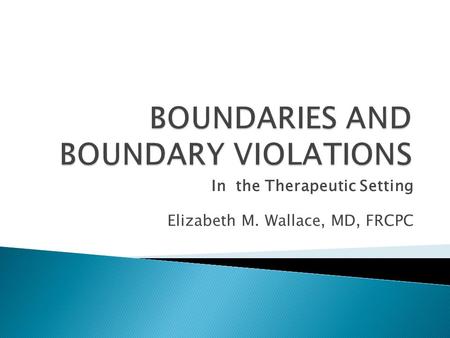 BOUNDARIES AND BOUNDARY VIOLATIONS

In the Therapeutic Setting

Elizabeth M. Wallace, MD, FRCPC